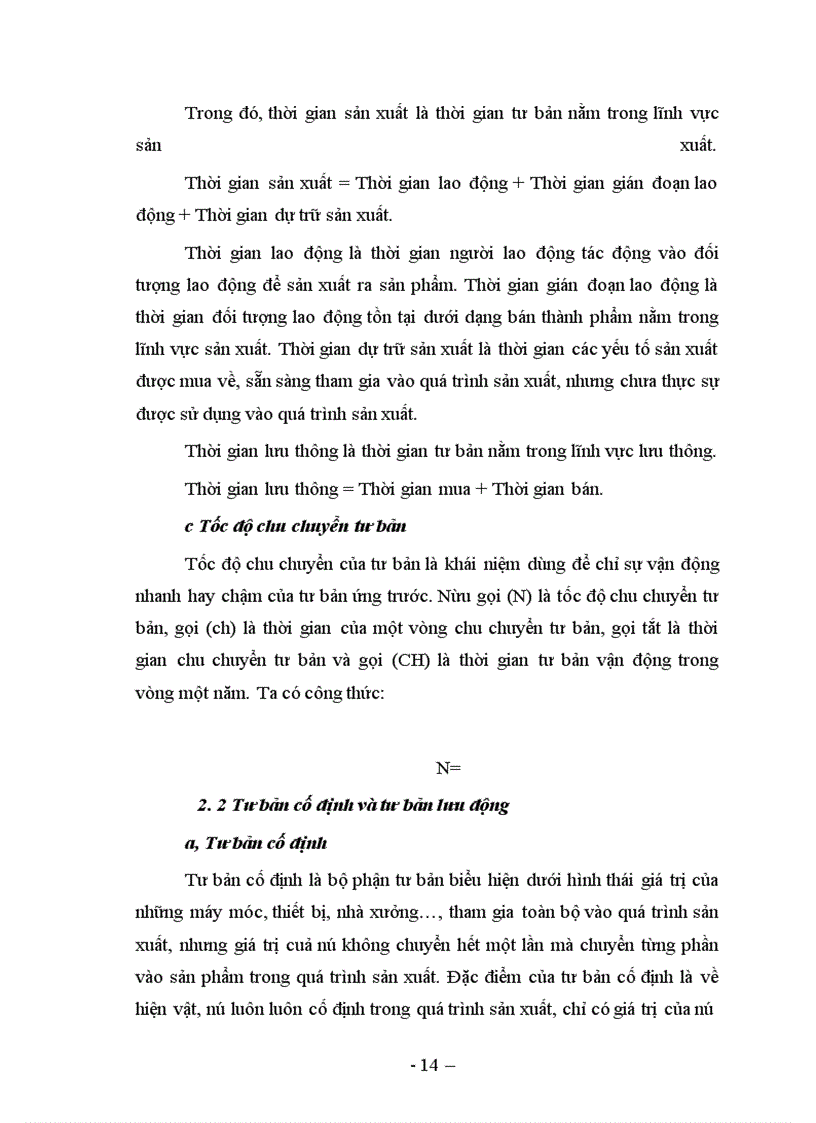 Trong đó, thời gian sản xuất là thời gian tư bản nằm trong lĩnh vực sản xuất.

Thời gian sản xuất = Thời gian lao động + Thời gian gián đoạn lao động + Thời gian dự trữ sản xuất.

Thời gian lao động là thời gian người lao động tác động vào đối tượng lao động để sản xuất ra sản phẩm. Thời gian gián đoạn lao động là thời gian đối tượng lao động tồn tại dưới dạng bán thành phẩm nằm trong lĩnh vực sản xuất. Thời gian dự trữ sản xuất là thời gian các yếu tố sản xuất được mua về, sẵn sàng tham gia vào quá trình sản xuất, nhưng chưa thực sự được sử dụng vào quá trình sản xuất.

Thời gian lưu thông là thời gian tư bản nằm trong lĩnh vực lưu thông.

Thời gian lưu thông = Thời gian mua + Thời gian bán.

c Tốc độ chu chuyển tư bản

Tốc độ chu chuyển của tư bản là khái niệm dùng để chỉ sự vận động nhanh hay chậm của tư bản ứng trước. Nừu gọi (N) là tốc độ chu chuyển tư bản, gọi (ch) là thời gian của một vòng chu chuyển tư bản, gọi tắt là thời gian chu chuyển tư bản và gọi (CH) là thời gian tư bản vận động trong vòng một năm. Ta có công thức:

N=

2. 2 Tư bản cố định và tư bản lưu động

a, Tư bản cố định

Tư bản cố định là bộ phận tư bản biểu hiện dưới hình thái giá trị của những máy móc, thiết bị, nhà xưởng…, tham gia toàn bộ vào quá trình sản xuất, nhưng giá trị cuả nú không chuyển hết một lần mà chuyển từng phần vào sản phẩm trong quá trình sản xuất. Đặc điểm của tư bản cố định là về hiện vật, nú luôn luôn cố định trong quá trình sản xuất, chỉ có giá trị của nú

- 14 –